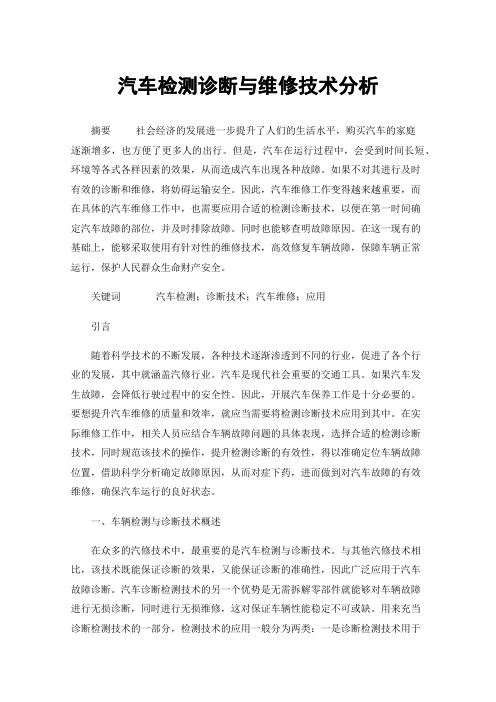 汽车检测诊断与维修技术分析

摘要　　社会经济的发展进一步提升了人们的生活水平，购买汽车的家庭逐渐增多，也方便了更多人的出行。但是，汽车在运行过程中，会受到时间长短、环境等各式各样因素的效果，从而造成汽车出现各种故障。如果不对其进行及时有效的诊断和维修，将妨碍运输安全。因此，汽车维修工作变得越来越重要，而在具体的汽车维修工作中，也需要应用合适的检测诊断技术，以便在第一时间确定汽车故障的部位，并及时排除故障。同时也能够查明故障原因。在这一现有的基础上，能够采取使用有针对性的维修技术，高效修复车辆故障，保障车辆正常运行，保护人民群众生命财产安全。

关键词　　汽车检测；诊断技术；汽车维修；应用

引言

随着科学技术的不断发展，各种技术逐渐渗透到不同的行业，促进了各个行业的发展，其中就涵盖汽修行业。汽车是现代社会重要的交通工具。如果汽车发生故障，会降低行驶过程中的安全性。因此，开展汽车保养工作是十分必要的。要想提升汽车维修的质量和效率，就应当需要将检测诊断技术应用到其中。在实际维修工作中，相关人员应结合车辆故障问题的具体表现，选择合适的检测诊断技术，同时规范该技术的操作，提升检测诊断的有效性，得以准确定位车辆故障位置，借助科学分析确定故障原因，从而对症下药，进而做到对汽车故障的有效维修，确保汽车运行的良好状态。

一、车辆检测与诊断技术概述

在众多的汽修技术中，最重要的是汽车检测与诊断技术。与其他汽修技术相比，该技术既能保证诊断的效果，又能保证诊断的准确性，因此广泛应用于汽车故障诊断。汽车诊断检测技术的另一个优势是无需拆解零部件就能够对车辆故障进行无损诊断，同时进行无损维修，这对保证车辆性能稳定不可或缺。用来充当诊断检测技术的一部分，检测技术的应用一般分为两类：一是诊断检测技术用于